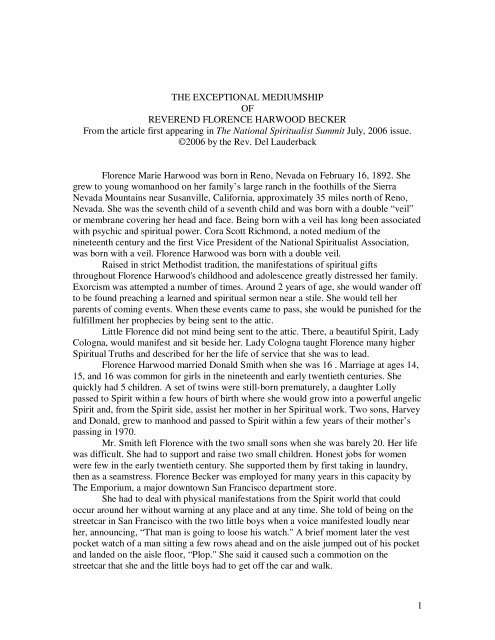 THE EXCEPTIONAL MEDIUMSHIP
OF
REVEREND FLORENCE HARWOOD BECKER
From the article first appearing in The National Spiritualist Summit July, 2006 issue.
©2006 by the Rev. Del Lauderback

Florence Marie Harwood was born in Reno, Nevada on February 16, 1892. She grew to young womanhood on her family's large ranch in the foothills of the Sierra Nevada Mountains near Susanville, California, approximately 35 miles north of Reno, Nevada. She was the seventh child of a seventh child and was born with a double "veil" or membrane covering her head and face. Being born with a veil has long been associated with psychic and spiritual power. Cora Scott Richmond, a noted medium of the nineteenth century and the first Vice President of the National Spiritualist Association, was born with a veil. Florence Harwood was born with a double veil.

Raised in strict Methodist tradition, the manifestations of spiritual gifts throughout Florence Harwood's childhood and adolescence greatly distressed her family. Exorcism was attempted a number of times. Around 2 years of age, she would wander off to be found preaching a learned and spiritual sermon near a stile. She would tell her parents of coming events. When these events came to pass, she would be punished for the fulfillment her prophecies by being sent to the attic.

Little Florence did not mind being sent to the attic. There, a beautiful Spirit, Lady Cologna, would manifest and sit beside her. Lady Cologna taught Florence many higher Spiritual Truths and described for her the life of service that she was to lead.

Florence Harwood married Donald Smith when she was 16 . Marriage at ages 14, 15, and 16 was common for girls in the nineteenth and early twentieth centuries. She quickly had 5 children. A set of twins were still-born prematurely, a daughter Lolly passed to Spirit within a few hours of birth where she would grow into a powerful angelic Spirit and, from the Spirit side, assist her mother in her Spiritual work. Two sons, Harvey and Donald, grew to manhood and passed to Spirit within a few years of their mother's passing in 1970.

Mr. Smith left Florence with the two small sons when she was barely 20. Her life was difficult. She had to support and raise two small children. Honest jobs for women were few in the early twentieth century. She supported them by first taking in laundry, then as a seamstress. Florence Becker was employed for many years in this capacity by The Emporium, a major downtown San Francisco department store.

She had to deal with physical manifestations from the Spirit world that could occur around her without warning at any place and at any time. She told of being on the streetcar in San Francisco with the two little boys when a voice manifested loudly near her, announcing, "That man is going to loose his watch." A brief moment later the vest pocket watch of a man sitting a few rows ahead and on the aisle jumped out of his pocket and landed on the aisle floor, "Plop." She said it caused such a commotion on the streetcar that she and the little boys had to get off the car and walk.

1